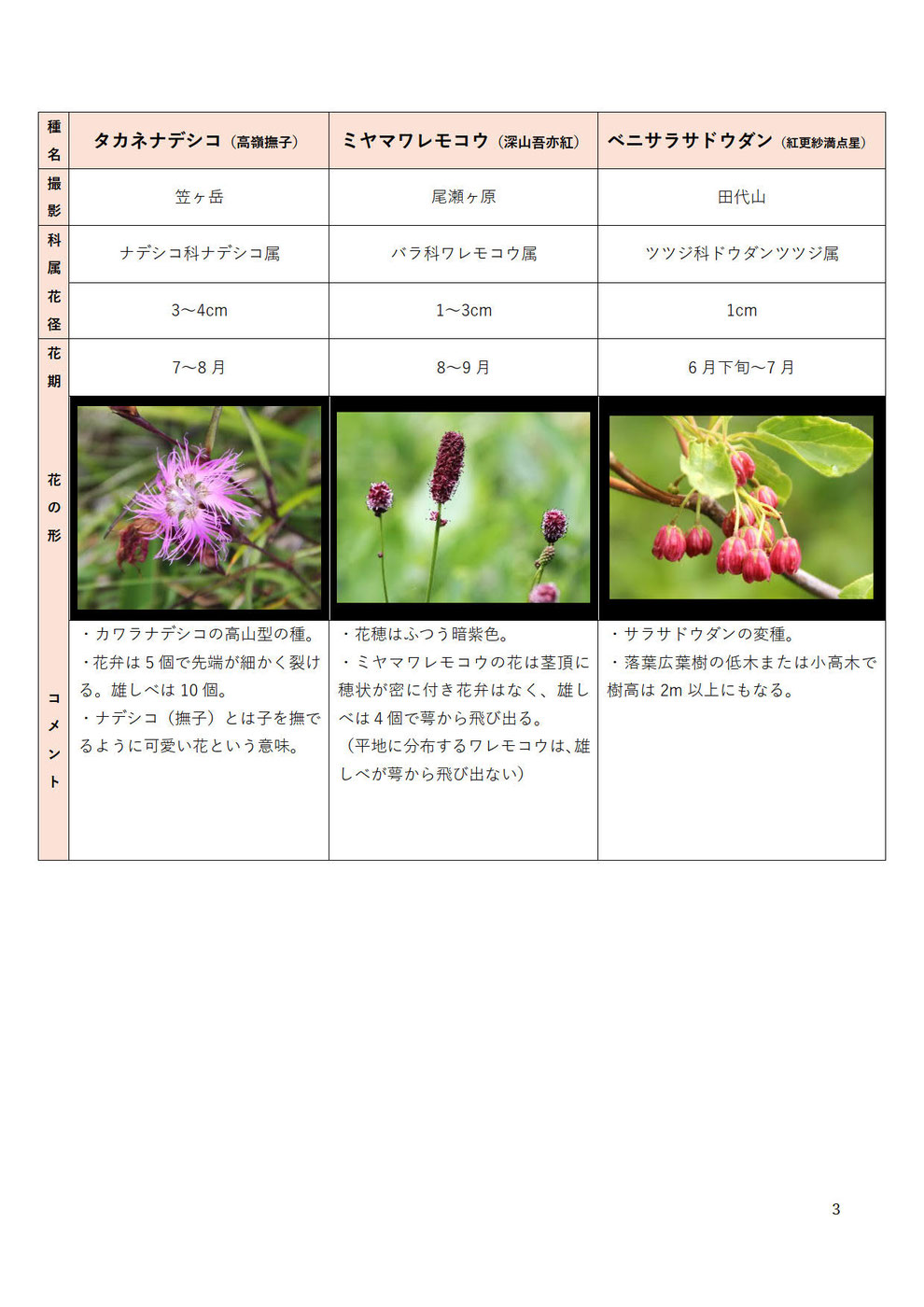 | 種名 | タカネナデシコ（高嶺撫子） | ミヤマワレモコウ（深山吾亦紅） | ベニサラサドウダン（紅更紗満点星） |
|---|---|---|---|
| 撮影 | 笠ヶ岳 | 尾瀬ヶ原 | 田代山 |
| 科属 | ナデシコ科ナデシコ属 | バラ科ワレモコウ属 | ツツジ科ドウダンツツジ属 |
| 花径 | 3～4cm | 1～3cm | 1cm |
| 花期 | 7～8月 | 8～9月 | 6月下旬～7月 |
| 花の形 | | | |
| コメント | ・カワラナデシコの高山型の種。 ・花弁は5個で先端が細かく裂ける。雄しべは10個。 ・ナデシコ（撫子）とは子を撫でるように可愛い花という意味。 | ・花穂はふつう暗紫色。 ・ミヤマワレモコウの花は茎頂に穂状が密に付き花弁はなく、雄しべは4個で萼から飛び出る。 （平地に分布するワレモコウは、雄しべが萼から飛び出ない） | ・サラサドウダンの変種。 ・落葉広葉樹の低木または小高木で樹高は2m以上にもなる。 |

3